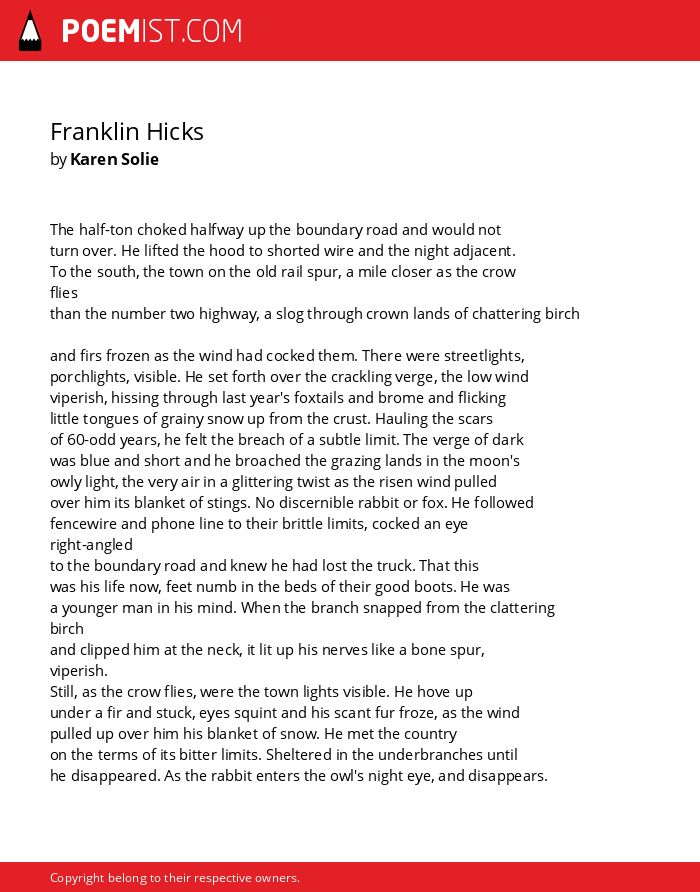 POEMIST.COM

Franklin Hicks
by Karen Solie

The half-ton choked halfway up the boundary road and would not
turn over. He lifted the hood to shorted wire and the night adjacent.
To the south, the town on the old rail spur, a mile closer as the crow
flies
than the number two highway, a slog through crown lands of chattering birch

and firs frozen as the wind had cocked them. There were streetlights,
porchlights, visible. He set forth over the crackling verge, the low wind
viperish, hissing through last year's foxtails and brome and flicking
little tongues of grainy snow up from the crust. Hauling the scars
of 60-odd years, he felt the breach of a subtle limit. The verge of dark
was blue and short and he broached the grazing lands in the moon's
owly light, the very air in a glittering twist as the risen wind pulled
over him its blanket of stings. No discernible rabbit or fox. He followed
fencewire and phone line to their brittle limits, cocked an eye
right-angled
to the boundary road and knew he had lost the truck. That this
was his life now, feet numb in the beds of their good boots. He was
a younger man in his mind. When the branch snapped from the clattering
birch
and clipped him at the neck, it lit up his nerves like a bone spur,
viperish.
Still, as the crow flies, were the town lights visible. He hove up
under a fir and stuck, eyes squint and his scant fur froze, as the wind
pulled up over him his blanket of snow. He met the country
on the terms of its bitter limits. Sheltered in the underbranches until
he disappeared. As the rabbit enters the owl's night eye, and disappears.

Copyright belong to their respective owners.